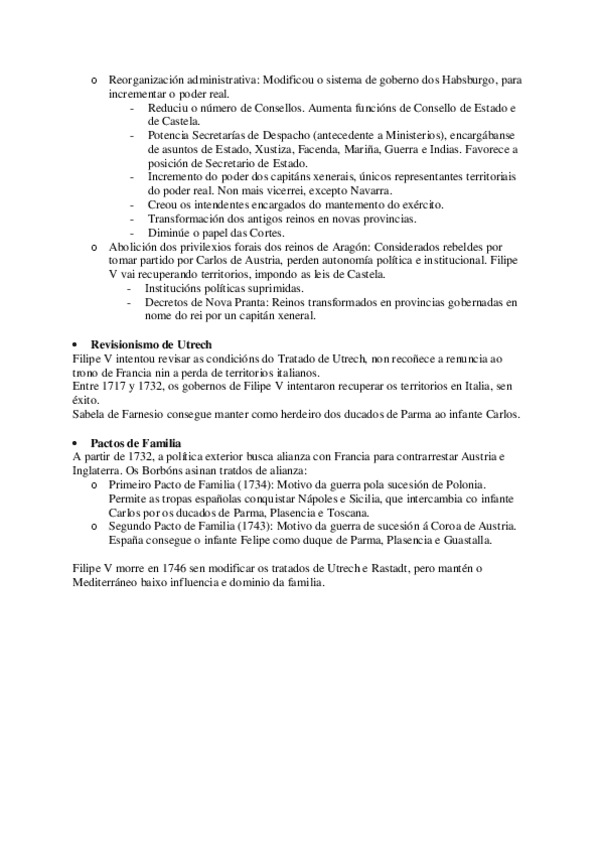 o Reorganización administrativa: Modificou o sistema de goberno dos Habsburgo, para incrementar o poder real.
- Reduciu o número de Consellos. Aumenta funcións de Consello de Estado e de Castela.
- Potencia Secretarías de Despacho (antecedente a Ministerios), encargábanse de asuntos de Estado, Xustiza, Facenda, Mariña, Guerra e Indias. Favorece a posición de Secretario de Estado.
- Incremento do poder dos capitáns xenerais, únicos representantes territoriais do poder real. Non mais vicerrei, excepto Navarra.
- Creou os intendentes encargados do mantemento do exército.
- Transformación dos antigos reinos en novas provincias.
- Diminúe o papel das Cortes.
o Abolición dos privilexios forais dos reinos de Aragón: Considerados rebeldes por tomar partido por Carlos de Austria, perden autonomía política e institucional. Filipe V vai recuperando territorios, impondo as leis de Castela.
- Institucións políticas suprimidas.
- Decretos de Nova Pranta: Reinos transformados en provincias gobernadas en nome do rei por un capitán xeneral.

• Revisionismo de Utrech
Filipe V intentou revisar as condicións do Tratado de Utrech, non recoñece a renuncia ao trono de Francia nin a perda de territorios italianos.
Entre 1717 y 1732, os gobernos de Filipe V intentaron recuperar os territorios en Italia, sen éxito.
Sabela de Farnesio consegue manter como herdeiro dos ducados de Parma ao infante Carlos.

• Pactos de Familia
A partir de 1732, a política exterior busca alianza con Francia para contrarrestar Austria e Inglaterra. Os Borbóns asinan tratdos de alianza:
o Primeiro Pacto de Familia (1734): Motivo da guerra pola sucesión de Polonia. Permite as tropas españolas conquistar Nápoles e Sicilia, que intercambia co infante Carlos por os ducados de Parma, Plasencia e Toscana.
o Segundo Pacto de Familia (1743): Motivo da guerra de sucesión á Coroa de Austria. España consegue o infante Felipe como duque de Parma, Plasencia e Guastalla.

Filipe V morre en 1746 sen modificar os tratados de Utrech e Rastadt, pero mantén o Mediterráneo baixo influencia e dominio da familia.